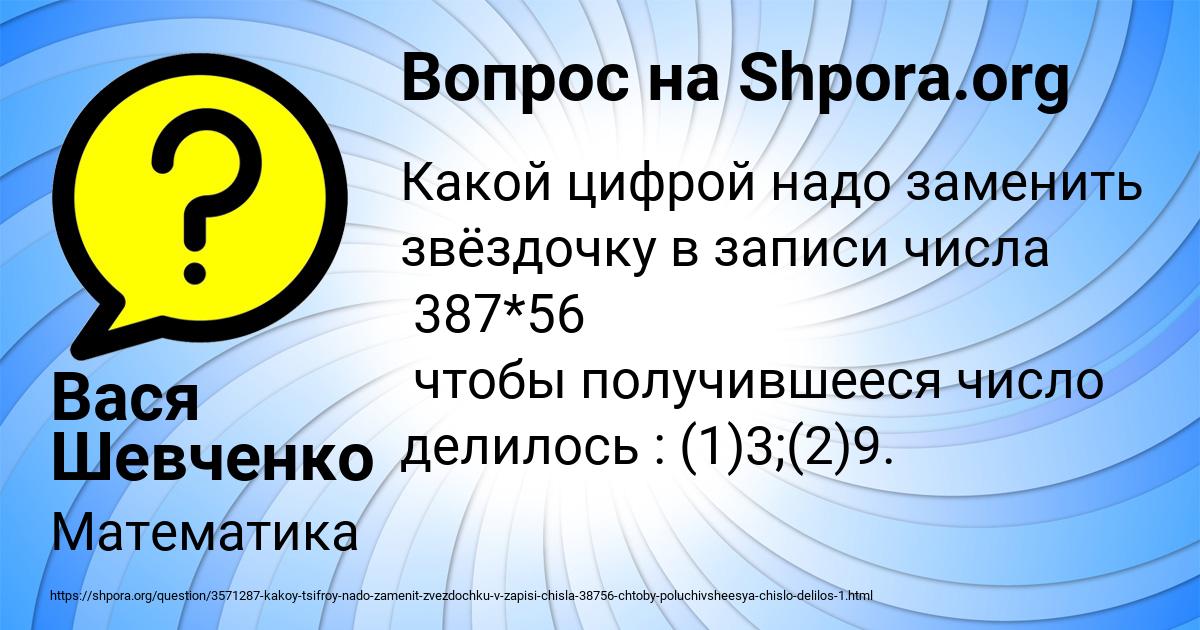 Вопрос на Shpora.org

Какой цифрой надо заменить звёздочку в записи числа 387*56 чтобы получившееся число делилось : (1)3;(2)9.

Вася Шевченко

Математика

https://shpora.org/question/3571287-kakoy-tsifroy-nado-zamenit-zvezdochku-v-zapisi-chisla-38756-chtoby-poluchivsheesya-chislo-delilos-1.html